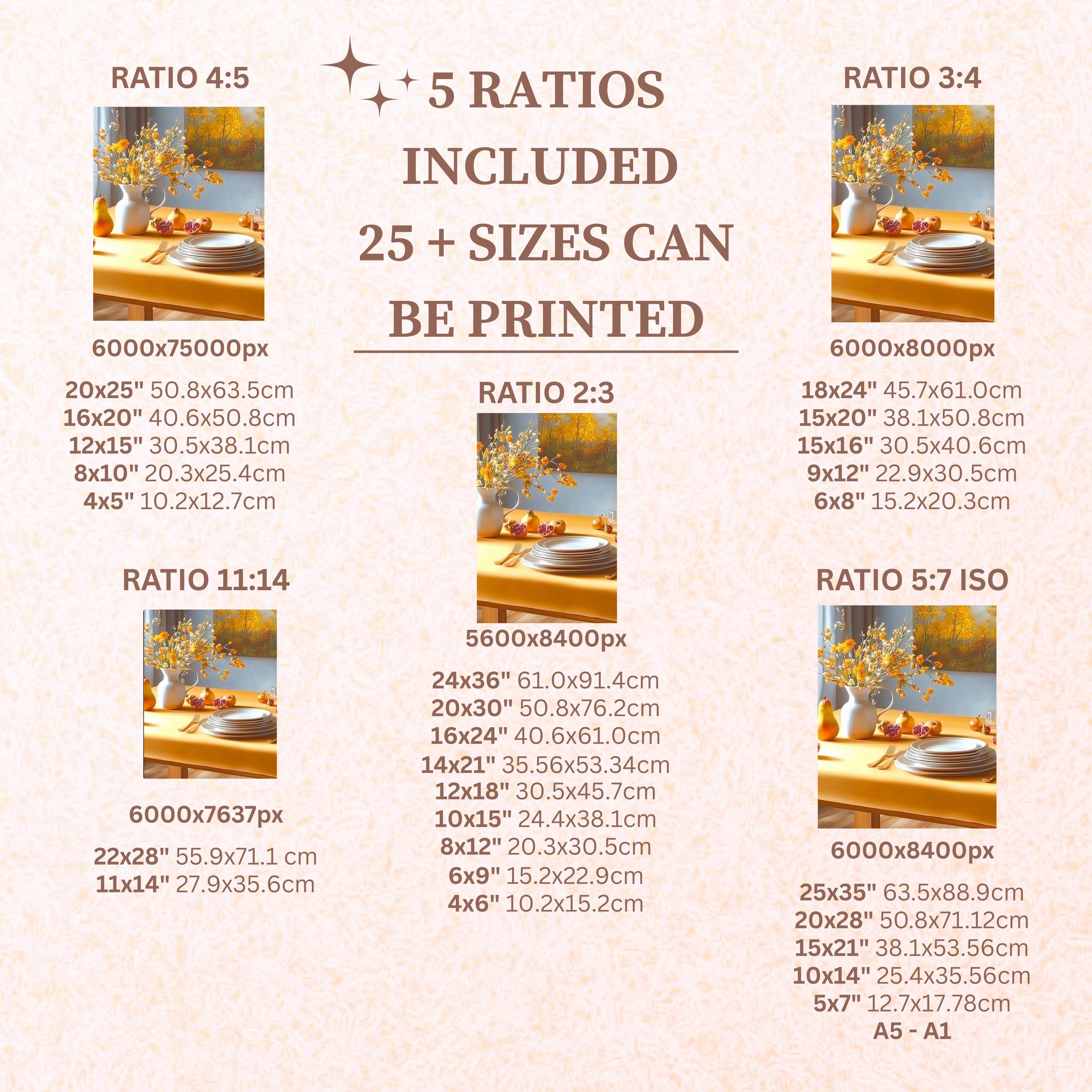 RATIO 4:5

6000x75000px

20x25" 50.8x63.5cm
16x20" 40.6x50.8cm
12x15" 30.5x38.1cm
8x10" 20.3x25.4cm
4x5" 10.2x12.7cm

RATIO 11:14

6000x7637px

22x28" 55.9x71.1 cm
11x14" 27.9x35.6cm

5 RATIOS
INCLUDED
25 + SIZES CAN
BE PRINTED

RATIO 2:3

5600x8400px

24x36" 61.0x91.4cm
20x30" 50.8x76.2cm
16x24" 40.6x61.0cm
14x21" 35.56x53.34cm
12x18" 30.5x45.7cm
10x15" 24.4x38.1cm
8x12" 20.3x30.5cm
6x9" 15.2x22.9cm
4x6" 10.2x15.2cm

RATIO 3:4

6000x8000px

18x24" 45.7x61.0cm
15x20" 38.1x50.8cm
15x16" 30.5x40.6cm
9x12" 22.9x30.5cm
6x8" 15.2x20.3cm

RATIO 5:7 ISO

6000x8400px

25x35" 63.5x88.9cm
20x28" 50.8x71.12cm
15x21" 38.1x53.56cm
10x14" 25.4x35.56cm
5x7" 12.7x17.78cm
A5 - A1